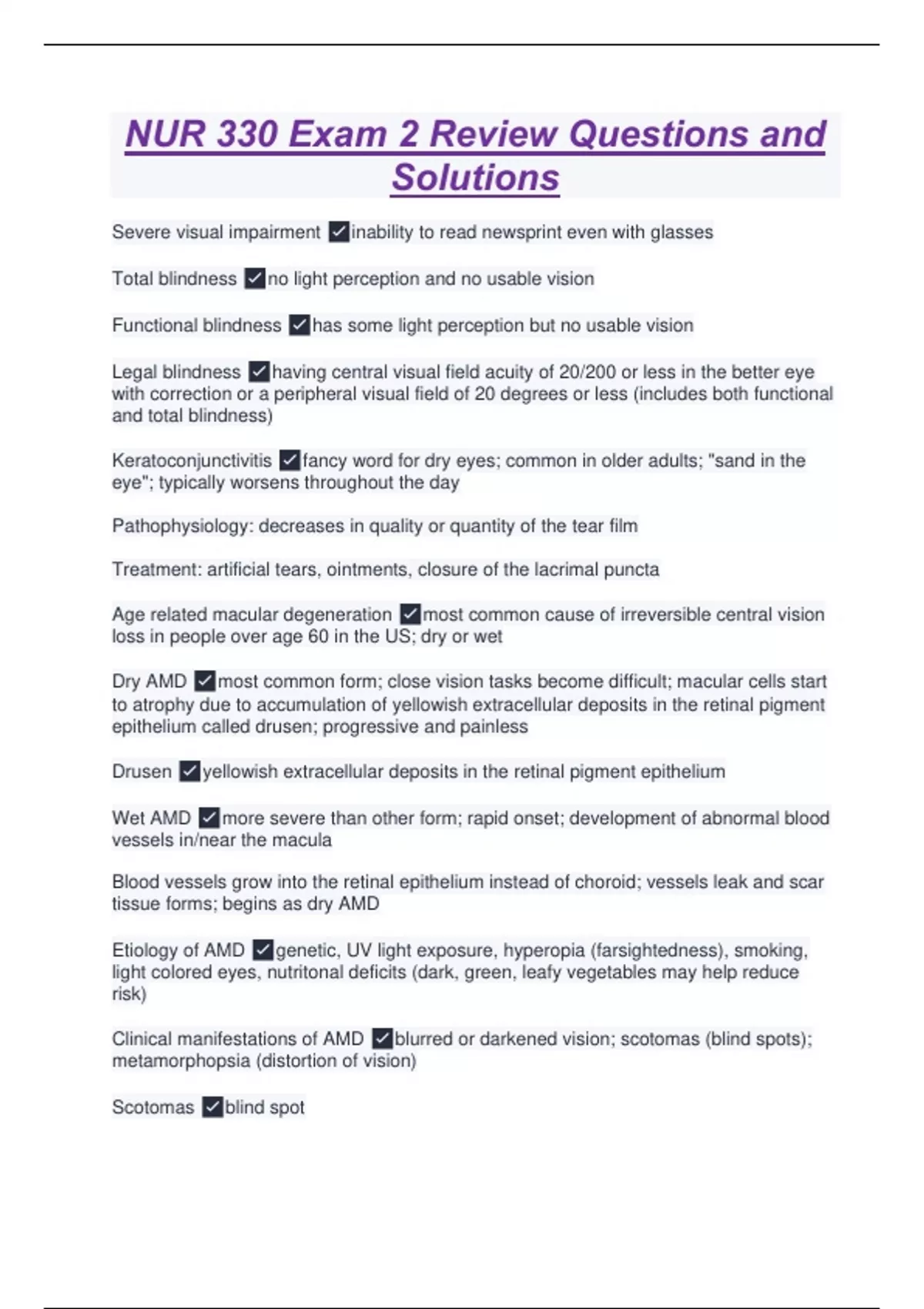 NUR 330 Exam 2 Review Questions and Solutions

Severe visual impairment ✓inability to read newsprint even with glasses

Total blindness ✓no light perception and no usable vision

Functional blindness ✓has some light perception but no usable vision

Legal blindness ✓having central visual field acuity of 20/200 or less in the better eye with correction or a peripheral visual field of 20 degrees or less (includes both functional and total blindness)

Keratoconjunctivitis ✓fancy word for dry eyes; common in older adults; "sand in the eye"; typically worsens throughout the day

Pathophysiology: decreases in quality or quantity of the tear film

Treatment: artificial tears, ointments, closure of the lacrimal puncta

Age related macular degeneration ✓most common cause of irreversible central vision loss in people over age 60 in the US; dry or wet

Dry AMD ✓most common form; close vision tasks become difficult; macular cells start to atrophy due to accumulation of yellowish extracellular deposits in the retinal pigment epithelium called drusen; progressive and painless

Drusen ✓yellowish extracellular deposits in the retinal pigment epithelium

Wet AMD ✓more severe than other form; rapid onset; development of abnormal blood vessels in/near the macula

Blood vessels grow into the retinal epithelium instead of choroid; vessels leak and scar tissue forms; begins as dry AMD

Etiology of AMD ✓genetic, UV light exposure, hyperopia (farsightedness), smoking, light colored eyes, nutritonal deficits (dark, green, leafy vegetables may help reduce risk)

Clinical manifestations of AMD ✓blurred or darkened vision; scotomas (blind spots); metamorphopsia (distortion of vision)

Scotomas ✓blind spot